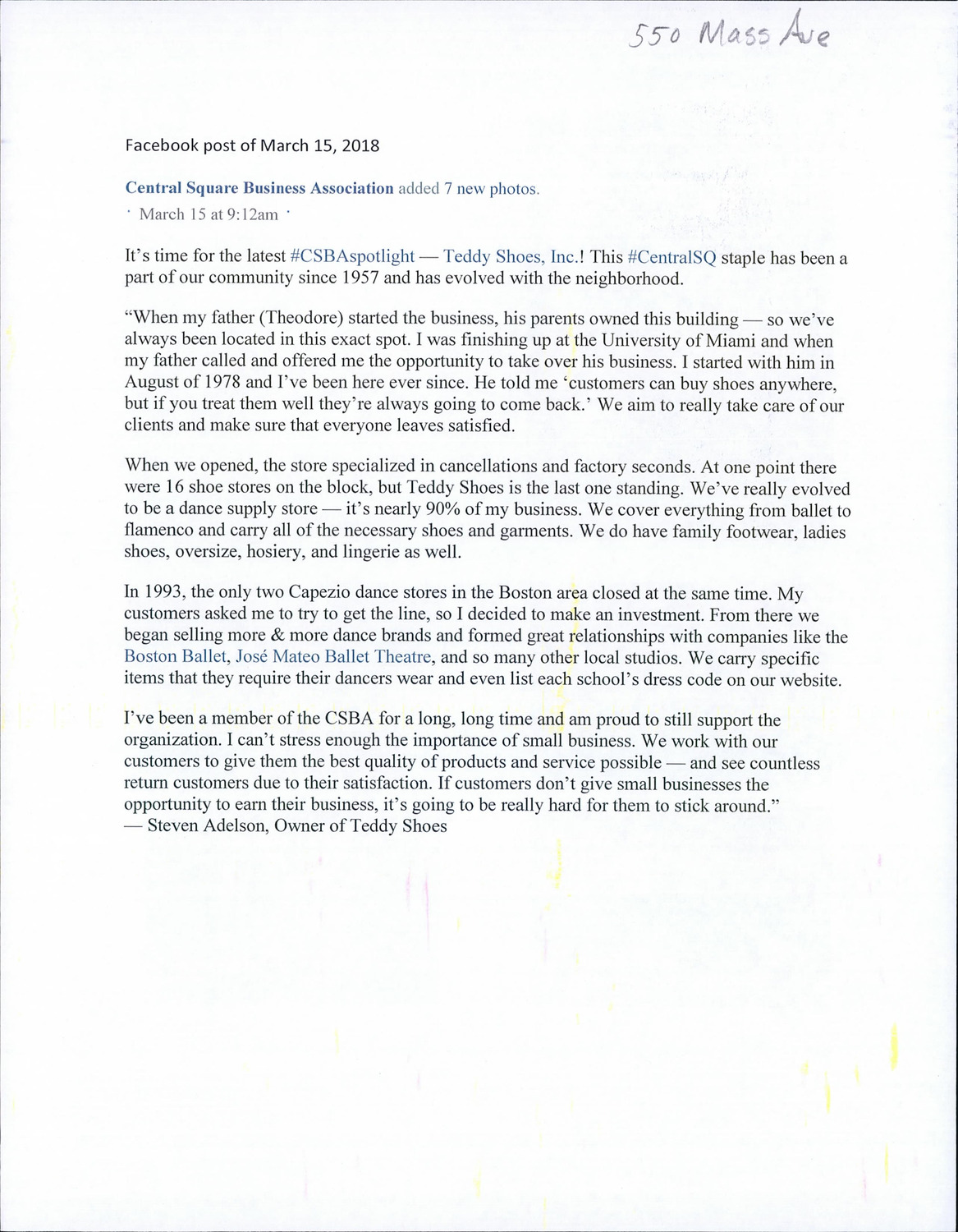 550 Mass Ave

Facebook post of March 15, 2018

Central Square Business Association added 7 new photos.

· March 15 at 9:12am ·

It's time for the latest #CSBAspotlight — Teddy Shoes, Inc.! This #CentralSQ staple has been a part of our community since 1957 and has evolved with the neighborhood.

"When my father (Theodore) started the business, his parents owned this building — so we've always been located in this exact spot. I was finishing up at the University of Miami and when my father called and offered me the opportunity to take over his business. I started with him in August of 1978 and I've been here ever since. He told me 'customers can buy shoes anywhere, but if you treat them well they're always going to come back.' We aim to really take care of our clients and make sure that everyone leaves satisfied.

When we opened, the store specialized in cancellations and factory seconds. At one point there were 16 shoe stores on the block, but Teddy Shoes is the last one standing. We've really evolved to be a dance supply store — it's nearly 90% of my business. We cover everything from ballet to flamenco and carry all of the necessary shoes and garments. We do have family footwear, ladies shoes, oversize, hosiery, and lingerie as well.

In 1993, the only two Capezio dance stores in the Boston area closed at the same time. My customers asked me to try to get the line, so I decided to make an investment. From there we began selling more & more dance brands and formed great relationships with companies like the Boston Ballet, José Mateo Ballet Theatre, and so many other local studios. We carry specific items that they require their dancers wear and even list each school's dress code on our website.

I've been a member of the CSBA for a long, long time and am proud to still support the organization. I can't stress enough the importance of small business. We work with our customers to give them the best quality of products and service possible — and see countless return customers due to their satisfaction. If customers don't give small businesses the opportunity to earn their business, it's going to be really hard for them to stick around."
— Steven Adelson, Owner of Teddy Shoes